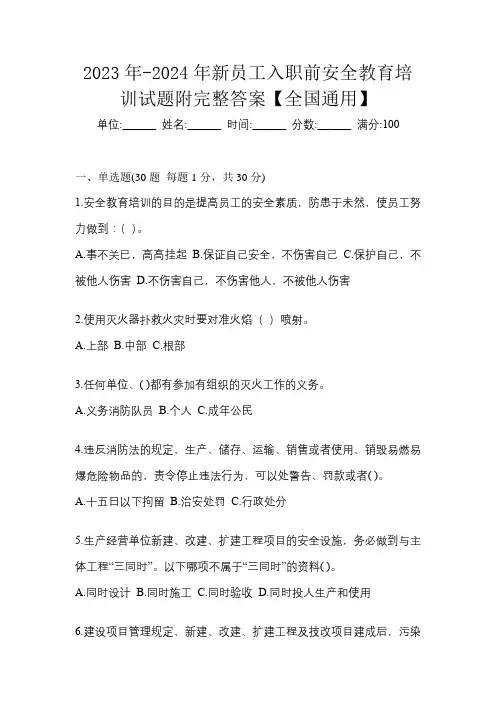 2023 年-2024 年新员工入职前安全教育培训试题附完整答案【全国通用】

单位:______ 姓名:______ 时间:______ 分数:______ 满分:100

一、单选题(30 题 每题 1 分，共 30 分)

1.安全教育培训的目的是提高员工的安全素质，防患于未然，使员工努力做到：( )。

A.事不关已，高高挂起 B.保证自己安全，不伤害自己 C.保护自己，不被他人伤害 D.不伤害自己，不伤害他人，不被他人伤害

2.使用灭火器扑救火灾时要对准火焰（ ）喷射。

A.上部 B.中部 C.根部

3.任何单位、()都有参加有组织的灭火工作的义务。

A.义务消防队员 B.个人 C.成年公民

4.违反消防法的规定，生产、储存、运输、销售或者使用、销毁易燃易爆危险物品的，责令停止违法行为，可以处警告、罚款或者()。

A.十五日以下拘留 B.治安处罚 C.行政处分

5.生产经营单位新建、改建、扩建工程项目的安全设施，务必做到与主体工程“三同时”。以下哪项不属于“三同时”的资料()。

A.同时设计 B.同时施工 C.同时验收 D.同时投人生产和使用

6.建设项目管理规定、新建、改建、扩建工程及技改项目建成后，污染